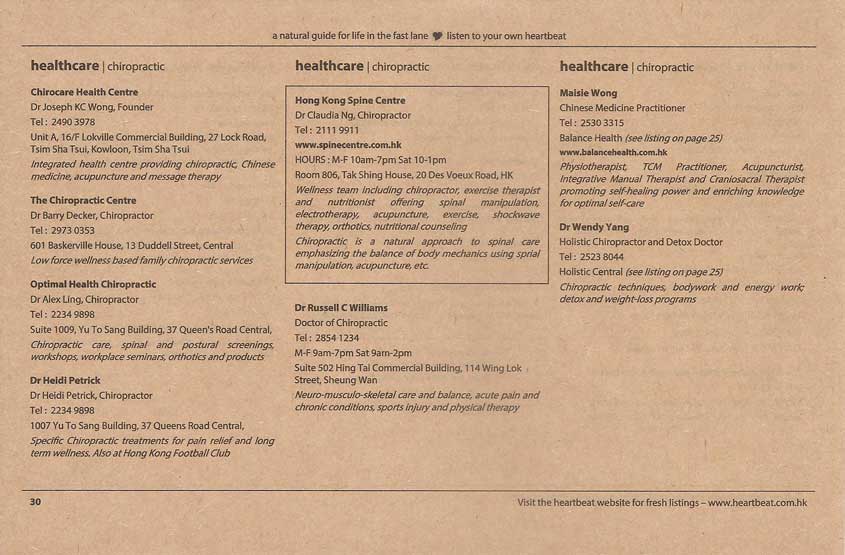 a natural guide for life in the fast lane ♥ listen to your own heartbeat

healthcare | chiropractic

Chirocare Health Centre
Dr Joseph KC Wong, Founder
Tel : 2490 3978
Unit A, 16/F Lokville Commercial Building, 27 Lock Road, Tsim Sha Tsui, Kowloon, Tsim Sha Tsui
Integrated health centre providing chiropractic, Chinese medicine, acupuncture and message therapy

The Chiropractic Centre
Dr Barry Decker, Chiropractor
Tel : 2973 0353
601 Baskerville House, 13 Duddell Street, Central
Low force wellness based family chiropractic services

Optimal Health Chiropractic
Dr Alex Ling, Chiropractor
Tel : 2234 9898
Suite 1009, Yu To Sang Building, 37 Queen's Road Central,
Chiropractic care, spinal and postural screenings, workshops, workplace seminars, orthotics and products

Dr Heidi Petrick
Dr Heidi Petrick, Chiropractor
Tel : 2234 9898
1007 Yu To Sang Building, 37 Queens Road Central,
Specific Chiropractic treatments for pain relief and long term wellness. Also at Hong Kong Football Club

healthcare | chiropractic

Hong Kong Spine Centre
Dr Claudia Ng, Chiropractor
Tel : 2111 9911
www.spinecentre.com.hk
HOURS : M-F 10am-7pm Sat 10-1pm
Room 806, Tak Shing House, 20 Des Voeux Road, HK
Wellness team including chiropractor, exercise therapist and nutritionist offering spinal manipulation, electrotherapy, acupuncture, exercise, shockwave therapy, orthotics, nutritional counseling
Chiropractic is a natural approach to spinal care emphasizing the balance of body mechanics using sprial manipulation, acupuncture, etc.

Dr Russell C Williams
Doctor of Chiropractic
Tel : 2854 1234
M-F 9am-7pm Sat 9am-2pm
Suite 502 Hing Tai Commercial Building, 114 Wing Lok Street, Sheung Wan
Neuro-musculo-skeletal care and balance, acute pain and chronic conditions, sports injury and physical therapy

healthcare | chiropractic

Maisie Wong
Chinese Medicine Practitioner
Tel : 2530 3315
Balance Health (see listing on page 25)
www.balancehealth.com.hk
Physiotherapist, TCM Practitioner, Acupuncturist, Integrative Manual Therapist and Craniosacral Therapist promoting self-healing power and enriching knowledge for optimal self-care

Dr Wendy Yang
Holistic Chiropractor and Detox Doctor
Tel : 2523 8044
Holistic Central (see listing on page 25)
Chiropractic techniques, bodywork and energy work; detox and weight-loss programs

30

Visit the heartbeat website for fresh listings – www.heartbeat.com.hk